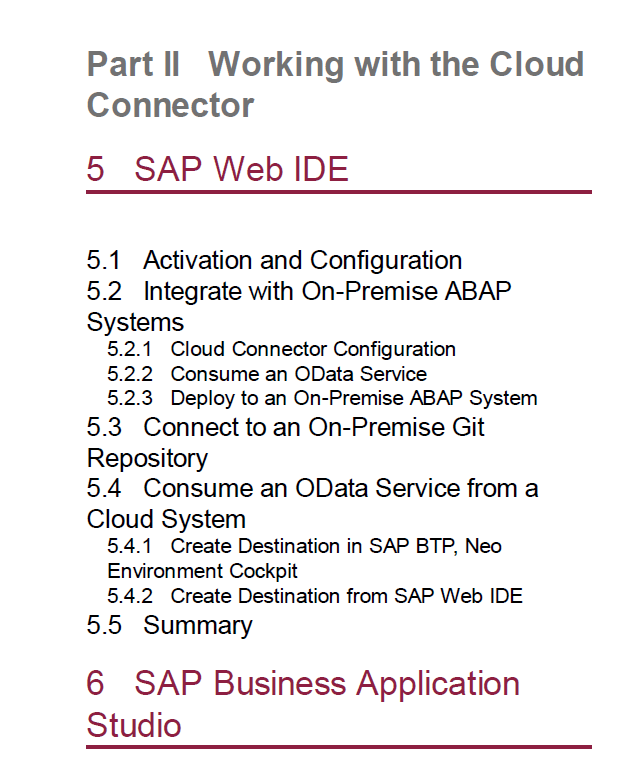 Part II Working with the Cloud Connector

5 SAP Web IDE

5.1 Activation and Configuration
5.2 Integrate with On-Premise ABAP Systems
5.2.1 Cloud Connector Configuration
5.2.2 Consume an OData Service
5.2.3 Deploy to an On-Premise ABAP System
5.3 Connect to an On-Premise Git Repository
5.4 Consume an OData Service from a Cloud System
5.4.1 Create Destination in SAP BTP, Neo Environment Cockpit
5.4.2 Create Destination from SAP Web IDE
5.5 Summary

6 SAP Business Application Studio